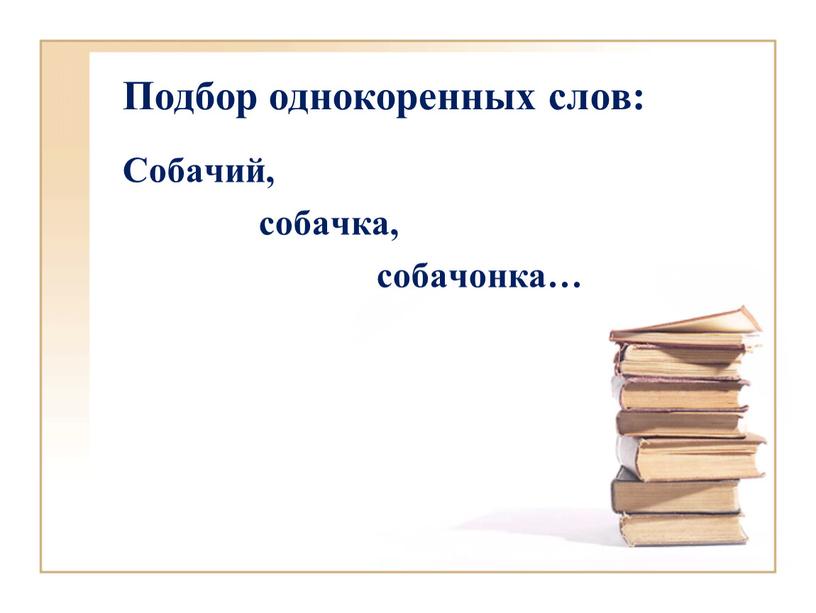 Подбор однокоренных слов:

Собачий,

собачка,

собачонка…